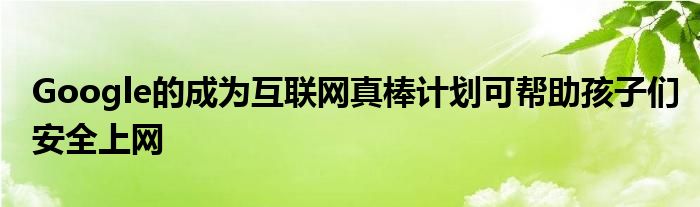 Google的成为互联网真棒计划可帮助孩子们安全上网